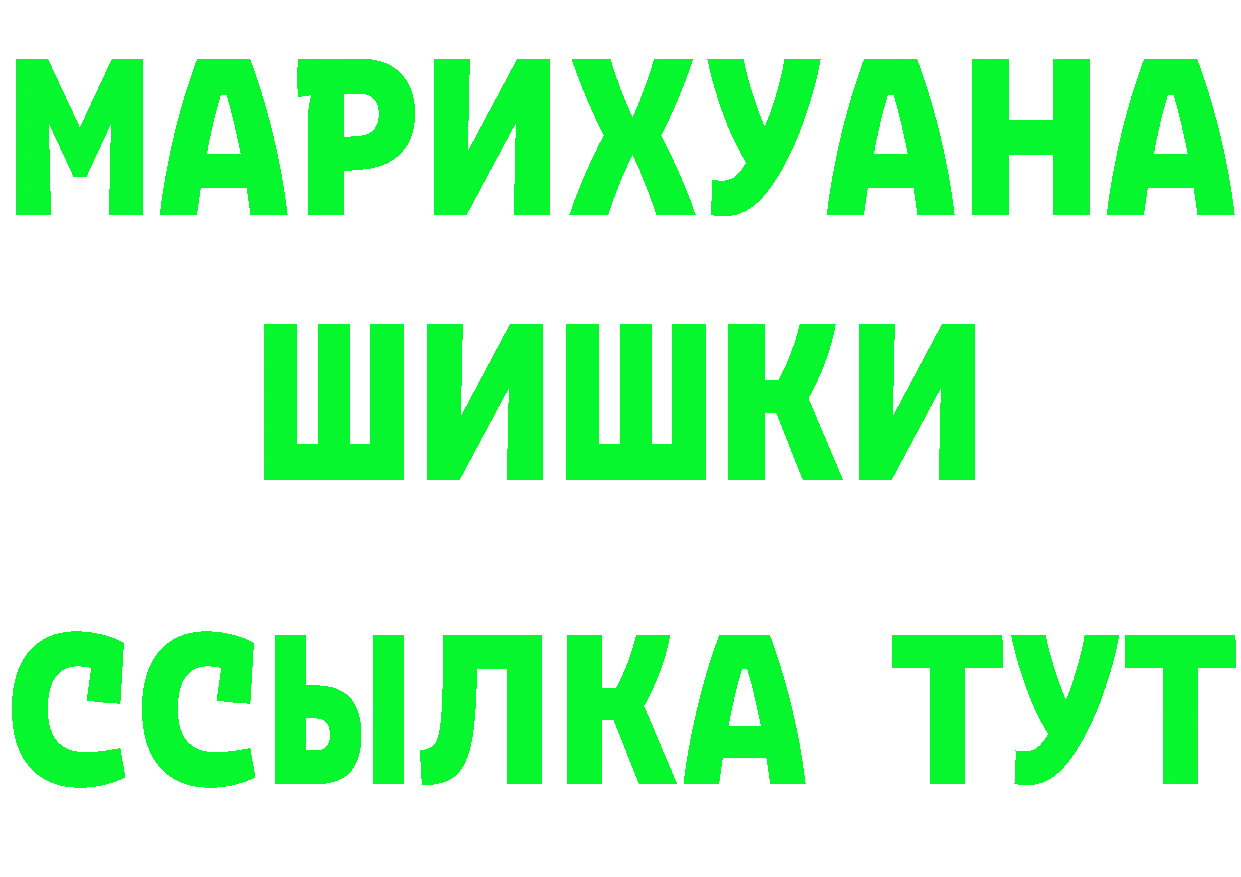 МАРИХУАНА
ШИШКИ
ССЫЛКА ТУТ